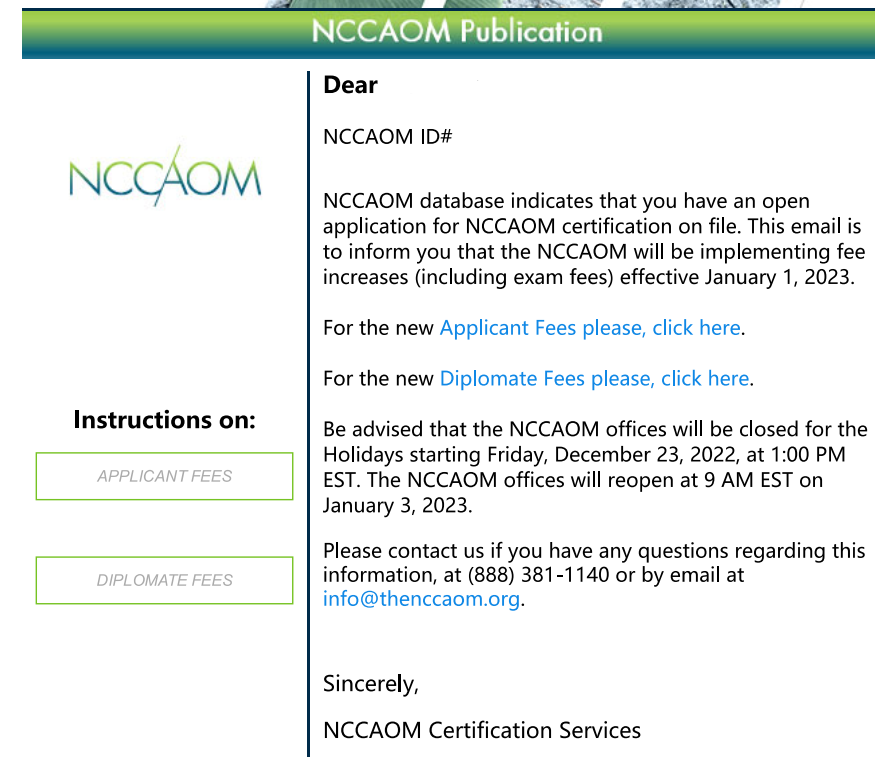 NCCAOM Publication

NCCAOM

Instructions on:

APPLICANT FEES

DIPLOMATE FEES

Dear

NCCAOM ID#

NCCAOM database indicates that you have an open application for NCCAOM certification on file. This email is to inform you that the NCCAOM will be implementing fee increases (including exam fees) effective January 1, 2023.

For the new Applicant Fees please, click here.

For the new Diplomate Fees please, click here.

Be advised that the NCCAOM offices will be closed for the Holidays starting Friday, December 23, 2022, at 1:00 PM EST. The NCCAOM offices will reopen at 9 AM EST on January 3, 2023.

Please contact us if you have any questions regarding this information, at (888) 381-1140 or by email at info@thenccaom.org.

Sincerely,

NCCAOM Certification Services